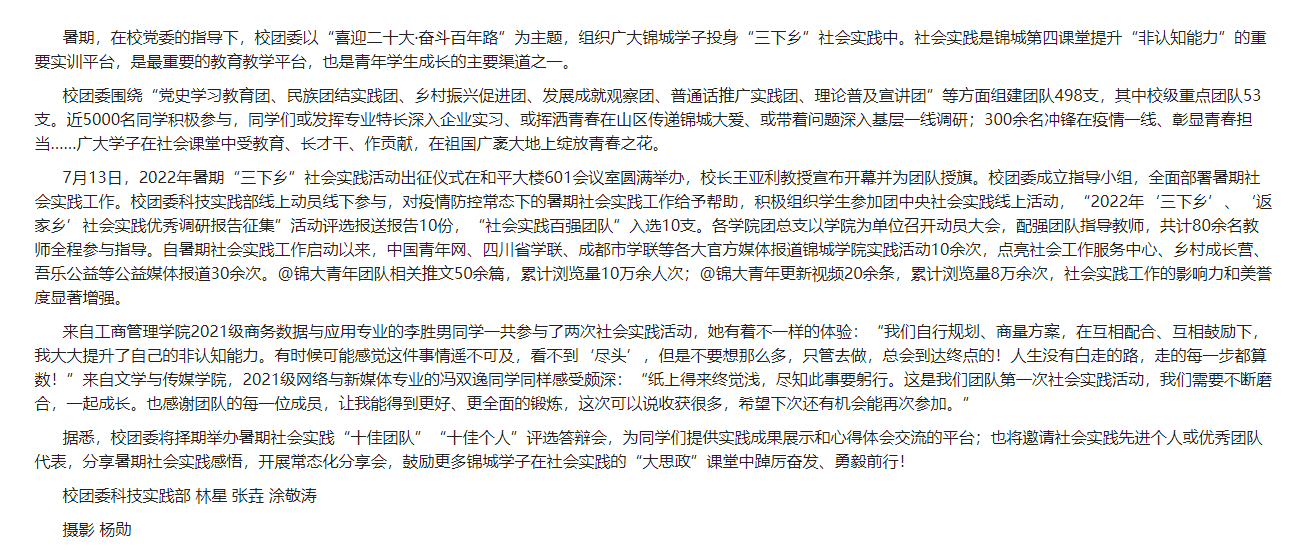 暑期，在校党委的指导下，校团委以“喜迎二十大·奋斗百年路”为主题，组织广大锦城学子投身“三下乡”社会实践中。社会实践是锦城第四课堂提升“非认知能力”的重要实训平台，是最重要的教育教学平台，也是青年学生成长的主要渠道之一。

校团委围绕“党史学习教育团、民族团结实践团、乡村振兴促进团、发展成就观察团、普通话推广实践团、理论普及宣讲团”等方面组建团队498支，其中校级重点团队53支。近5000名同学积极参与，同学们或发挥专业特长深入企业实习、或挥洒青春在山区传递锦城大爱、或带着问题深入基层一线调研；300余名冲锋在疫情一线、彰显青春担当……广大学子在社会课堂中受教育、长才干、作贡献，在祖国广袤大地上绽放青春之花。

7月13日，2022年暑期“三下乡”社会实践活动出征仪式在和平大楼601会议室圆满举办，校长王亚利教授宣布开幕并为团队授旗。校团委成立指导小组，全面部署暑期社会实践工作。校团委科技实践部线上动员线下参与，对疫情防控常态下的暑期社会实践工作给予帮助，积极组织学生参加团中央社会实践线上活动，“2022年‘三下乡’、‘返家乡’社会实践优秀调研报告征集”活动评选报送报告10份，“社会实践百强团队”入选10支。各学院团总支以学院为单位召开动员大会，配强团队指导教师，共计80余名教师全程参与指导。自暑期社会实践工作启动以来，中国青年网、四川省学联、成都市学联等各大官方媒体报道锦城学院实践活动10余次，点亮社会工作服务中心、乡村成长营、吾乐公益等公益媒体报道30余次。@锦大青年团队相关推文50余篇，累计浏览量10万余人次；@锦大青年更新视频20余条，累计浏览量8万余次，社会实践工作的影响力和美誉度显著增强。

来自工商管理学院2021级商务数据与应用专业的李胜男同学一共参与了两次社会实践活动，她有着不一样的体验：“我们自行规划、商量方案，在互相配合、互相鼓励下，我大大提升了自己的非认知能力。有时候可能感觉这件事情遥不可及，看不到‘尽头’，但是不要想那么多，只管去做，总会到达终点的！人生没有白走的路，走的每一步都算数！”来自文学与传媒学院，2021级网络与新媒体专业的冯双逸同学同样感受颇深：“纸上得来终觉浅，尽知此事要躬行。这是我们团队第一次社会实践活动，我们需要不断磨合，一起成长。也感谢团队的每一位成员，让我能得到更好、更全面的锻炼，这次可以说收获很多，希望下次还有机会能再次参加。”

据悉，校团委将择期举办暑期社会实践“十佳团队”“十佳个人”评选答辩会，为同学们提供实践成果展示和心得体会交流的平台；也将邀请社会实践先进个人或优秀团队代表，分享暑期社会实践感悟，开展常态化分享会，鼓励更多锦城学子在社会实践的“大思政”课堂中踔厉奋发、勇毅前行！

校团委科技实践部 林星 张垚 涂敬涛

摄影 杨勋